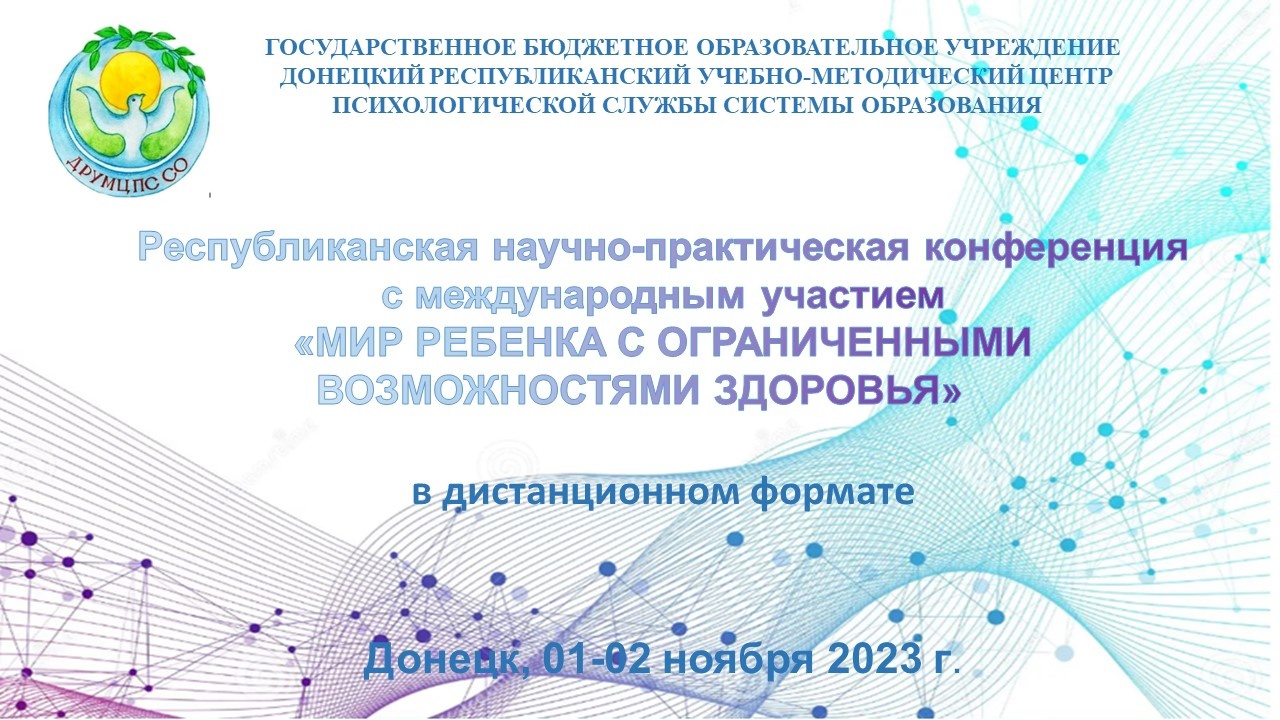 ДРУМЦПС СО

ГОСУДАРСТВЕННОЕ БЮДЖЕТНОЕ ОБРАЗОВАТЕЛЬНОЕ УЧРЕЖДЕНИЕ ДОНЕЦКИЙ РЕСПУБЛИКАНСКИЙ УЧЕБНО-МЕТОДИЧЕСКИЙ ЦЕНТР ПСИХОЛОГИЧЕСКОЙ СЛУЖБЫ СИСТЕМЫ ОБРАЗОВАНИЯ

Республиканская научно-практическая конференция с международным участием «МИР РЕБЕНКА С ОГРАНИЧЕННЫМИ ВОЗМОЖНОСТЯМИ ЗДОРОВЬЯ»

в дистанционном формате

Донецк, 01-02 ноября 2023 г.